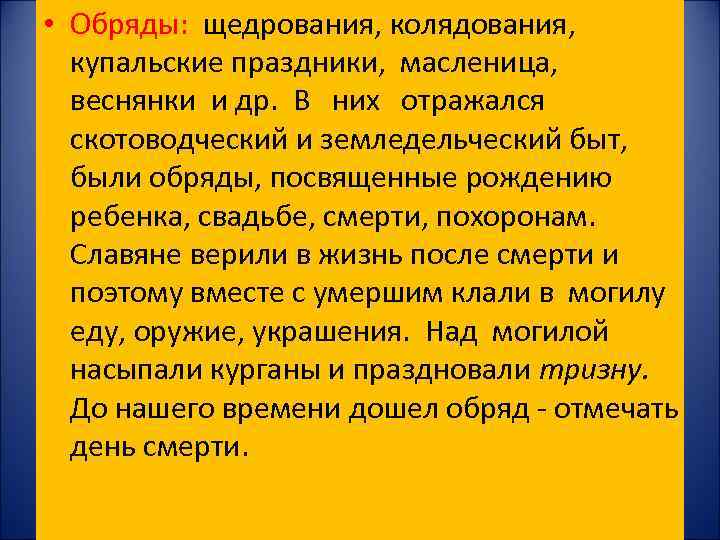 • Обряды: щедрования, колядования, купальские праздники, масленица, веснянки и др. В них отражался скотоводческий и земледельческий быт, были обряды, посвященные рождению ребенка, свадьбе, смерти, похоронам. Славяне верили в жизнь после смерти и поэтому вместе с умершим клали в могилу еду, оружие, украшения. Над могилой насыпали курганы и праздновали тризну. До нашего времени дошел обряд - отмечать день смерти.